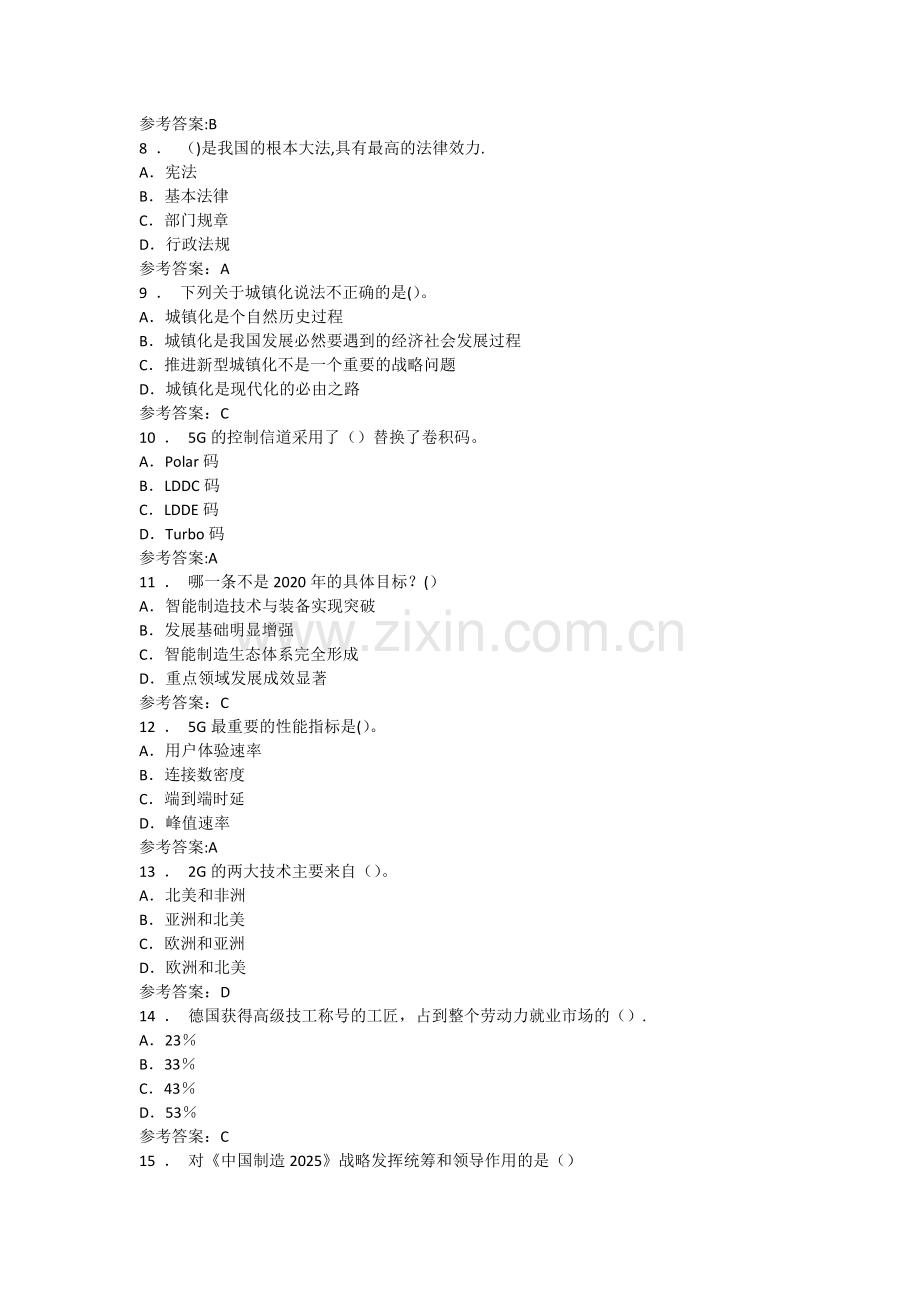 参考答案:B
8． ()是我国的根本大法,具有最高的法律效力.
A．宪法
B．基本法律
C．部门规章
D．行政法规
参考答案：A
9． 下列关于城镇化说法不正确的是()。
A．城镇化是个自然历史过程
B．城镇化是我国发展必然要遇到的经济社会发展过程
C．推进新型城镇化不是一个重要的战略问题
D．城镇化是现代化的必由之路
参考答案：C
10． 5G 的控制信道采用了（）替换了卷积码。
A．Polar 码
B．LDDC 码
C．LDDE 码
D．Turbo 码
参考答案:A
11． 哪一条不是 2020 年的具体目标？()
A．智能制造技术与装备实现突破
B．发展基础明显增强
C．智能制造生态体系完全形成
D．重点领域发展成效显著
参考答案：C
12． 5G 最重要的性能指标是()。
A．用户体验速率
B．连接数密度
C．端到端时延
D．峰值速率
参考答案:A
13． 2G 的两大技术主要来自（)。
A．北美和非洲
B．亚洲和北美
C．欧洲和亚洲
D．欧洲和北美
参考答案：D
14． 德国获得高级技工称号的工匠，占到整个劳动力就业市场的（）.
A．23%
B．33%
C．43%
D．53%
参考答案：C
15． 对《中国制造 2025》战略发挥统筹和领导作用的是（）

www.zixin.com.cn